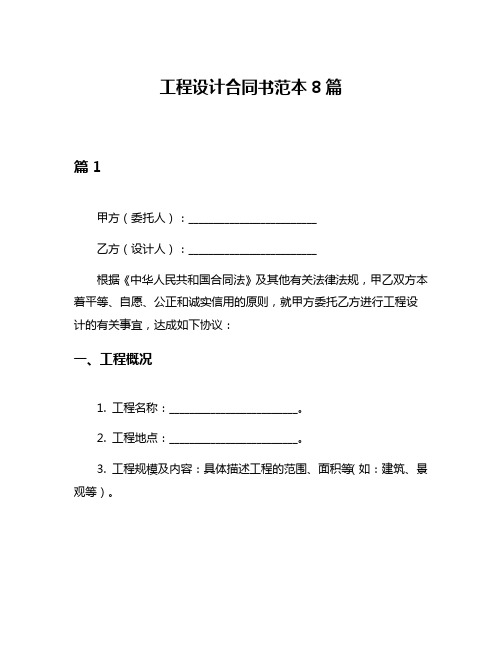 工程设计合同书范本 8 篇

篇 1

甲方（委托人）：________________________

乙方（设计人）：________________________

根据《中华人民共和国合同法》及其他有关法律法规，甲乙双方本着平等、自愿、公正和诚实信用的原则，就甲方委托乙方进行工程设计的有关事宜，达成如下协议：

一、工程概况

1. 工程名称：________________________。

2. 工程地点：________________________。

3. 工程规模及内容：具体描述工程的范围、面积等(如：建筑、景观等)。